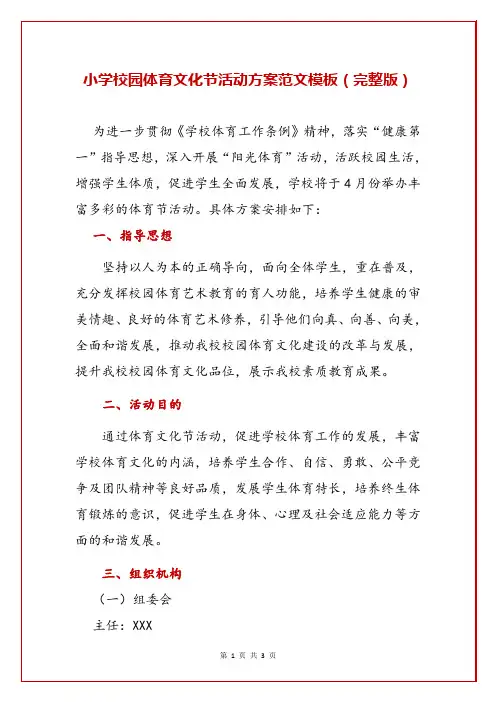 小学校园体育文化节活动方案范文模板（完整版）

为进一步贯彻《学校体育工作条例》精神，落实“健康第一”指导思想，深入开展“阳光体育”活动，活跃校园生活，增强学生体质，促进学生全面发展，学校将于4月份举办丰富多彩的体育节活动。具体方案安排如下：

一、指导思想

坚持以人为本的正确导向，面向全体学生，重在普及，充分发挥校园体育艺术教育的育人功能，培养学生健康的审美情趣、良好的体育艺术修养，引导他们向真、向善、向美，全面和谐发展，推动我校校园体育文化建设的改革与发展，提升我校校园体育文化品位，展示我校素质教育成果。

二、活动目的

通过体育文化节活动，促进学校体育工作的发展，丰富学校体育文化的内涵，培养学生合作、自信、勇敢、公平竞争及团队精神等良好品质，发展学生体育特长，培养终生体育锻炼的意识，促进学生在身体、心理及社会适应能力等方面的和谐发展。

三、组织机构

（一）组委会

主任：XXX

第 1 页 共 3 页